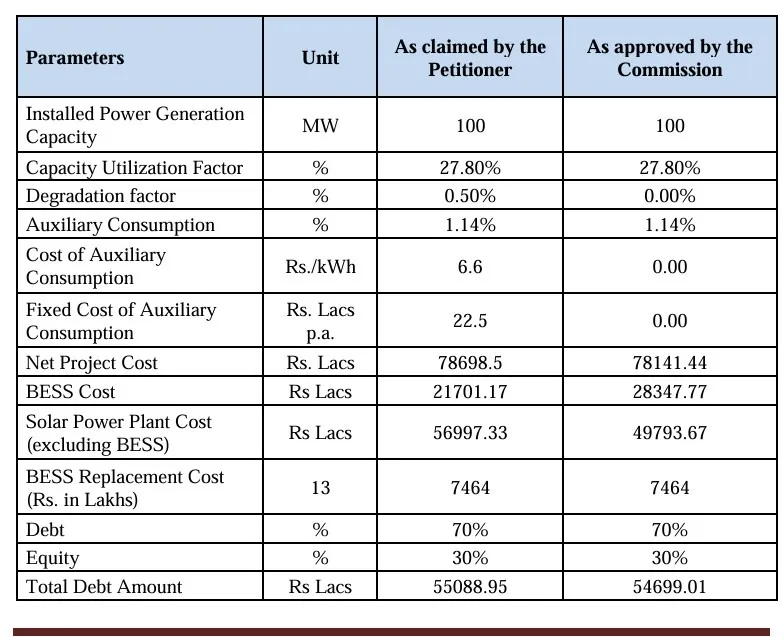 | Parameters | Unit | As claimed by the Petitioner | As approved by the Commission |
|---|---|---|---|
| Installed Power Generation Capacity | MW | 100 | 100 |
| Capacity Utilization Factor | % | 27.80% | 27.80% |
| Degradation factor | % | 0.50% | 0.00% |
| Auxiliary Consumption | % | 1.14% | 1.14% |
| Cost of Auxiliary Consumption | Rs./kWh | 6.6 | 0.00 |
| Fixed Cost of Auxiliary Consumption | Rs. Lacs p.a. | 22.5 | 0.00 |
| Net Project Cost | Rs. Lacs | 78698.5 | 78141.44 |
| BESS Cost | Rs Lacs | 21701.17 | 28347.77 |
| Solar Power Plant Cost (excluding BESS) | Rs Lacs | 56997.33 | 49793.67 |
| BESS Replacement Cost (Rs. in Lakhs) | 13 | 7464 | 7464 |
| Debt | % | 70% | 70% |
| Equity | % | 30% | 30% |
| Total Debt Amount | Rs Lacs | 55088.95 | 54699.01 |